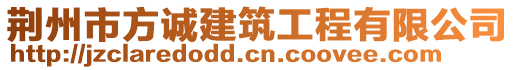 荆州市方诚建筑工程有限公司
http://jzclaredodd.cn.coovee.com